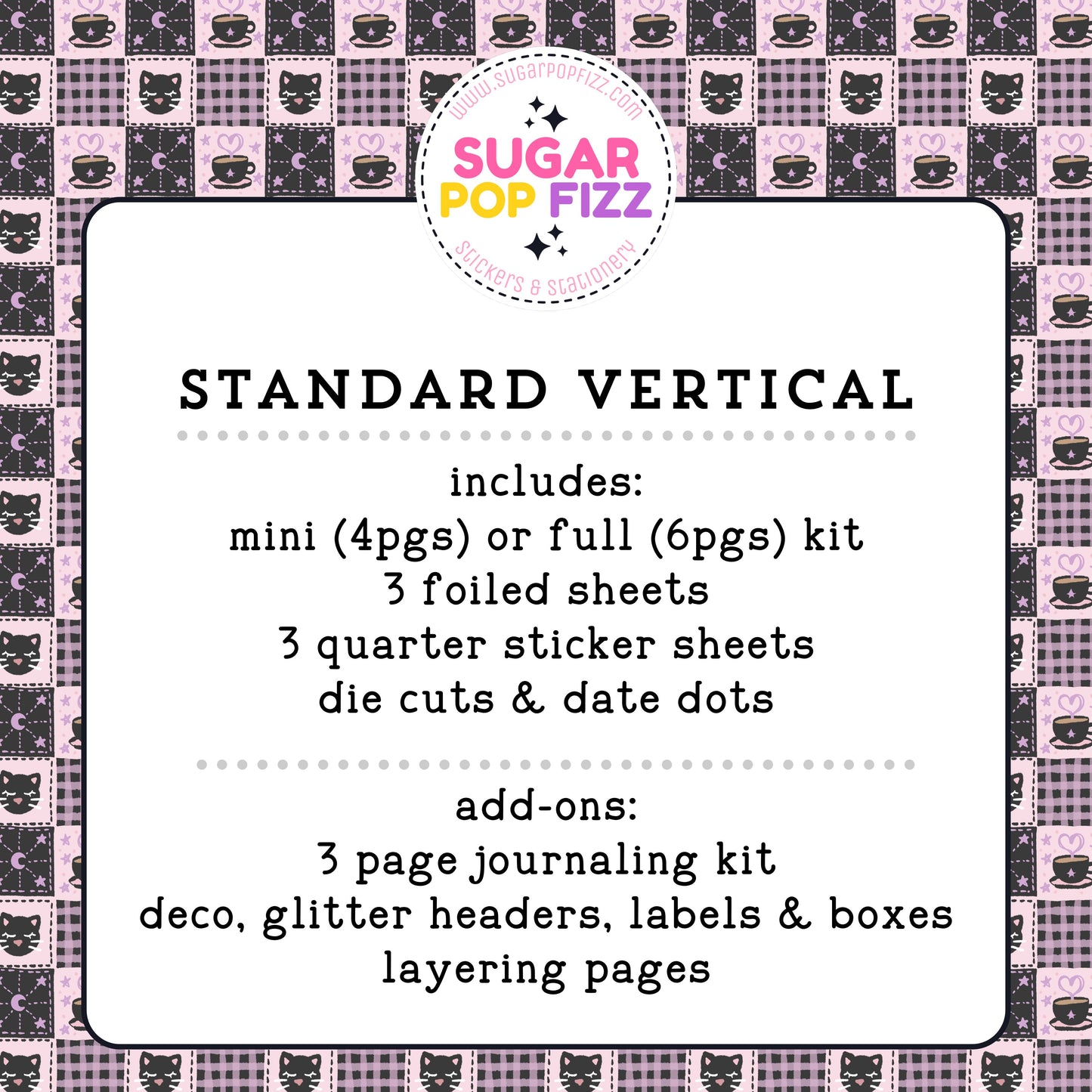 www.sugarpopfizz.com
SUGAR POP FIZZ
stickers & stationery

STANDARD VERTICAL

includes:
mini (4pgs) or full (6pgs) kit
3 foiled sheets
3 quarter sticker sheets
die cuts & date dots

add-ons:
3 page journaling kit
deco, glitter headers, labels & boxes
layering pages